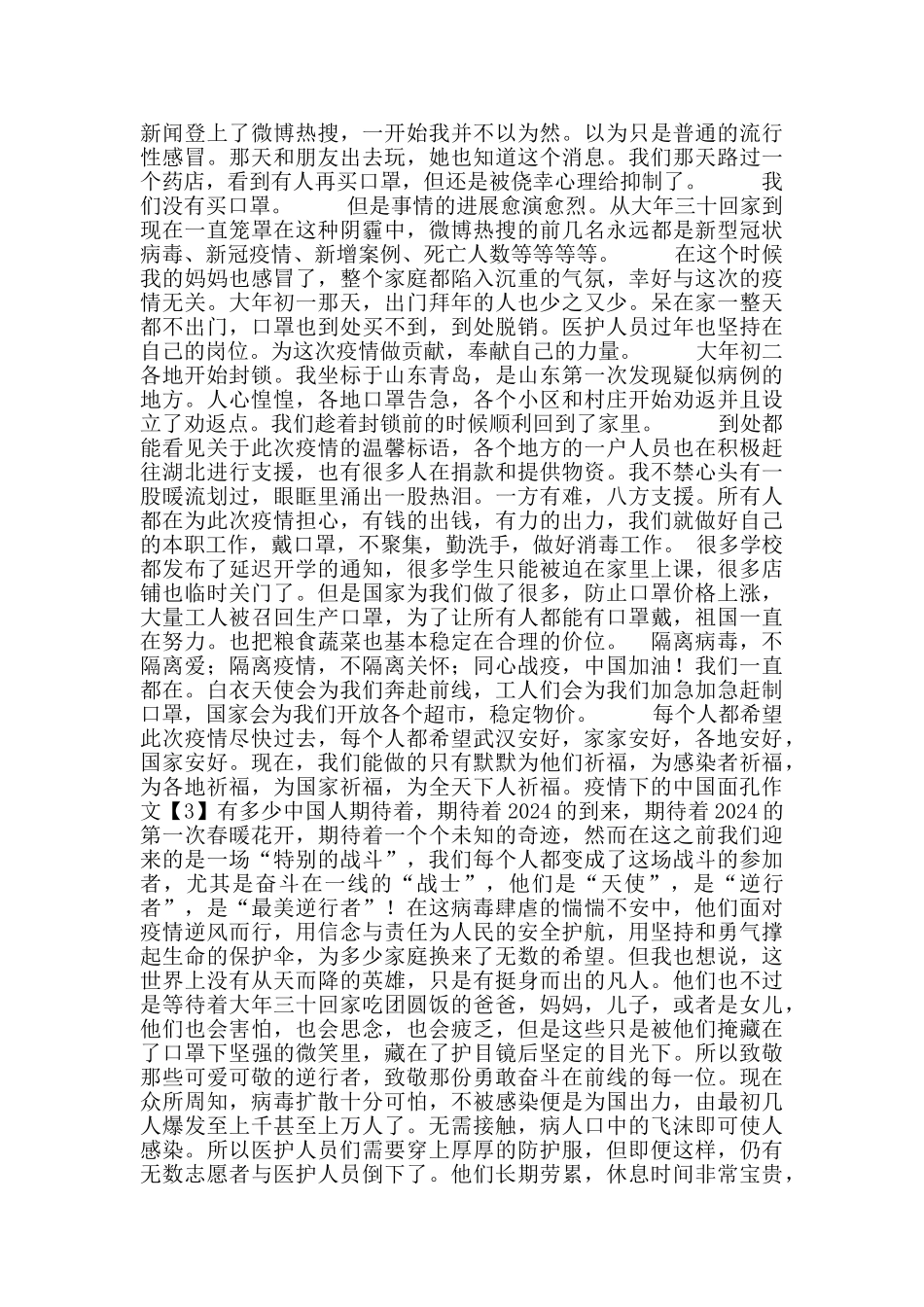 新闻登上了微博热搜，一开始我并不以为然。以为只是普通的流行性感冒。那天和朋友出去玩，她也知道这个消息。我们那天路过一个药店，看到有人再买口罩，但还是被侥幸心理给抑制了。　　我们没有买口罩。　　但是事情的进展愈演愈烈。从大年三十回家到现在一直笼罩在这种阴霾中，微博热搜的前几名永远都是新型冠状病毒、新冠疫情、新增案例、死亡人数等等等等。　　在这个时候我的妈妈也感冒了，整个家庭都陷入沉重的气氛，幸好与这次的疫情无关。大年初一那天，出门拜年的人也少之又少。呆在家一整天都不出门，口罩也到处买不到，到处脱销。医护人员过年也坚持在自己的岗位。为这次疫情做贡献，奉献自己的力量。　　大年初二各地开始封锁。我坐标于山东青岛，是山东第一次发现疑似病例的地方。人心惶惶，各地口罩告急，各个小区和村庄开始劝返并且设立了劝返点。我们趁着封锁前的时候顺利回到了家里。　　到处都能看见关于此次疫情的温馨标语，各个地方的一户人员也在积极赶往湖北进行支援，也有很多人在捐款和提供物资。我不禁心头有一股暖流划过，眼眶里涌出一股热泪。一方有难，八方支援。所有人都在为此次疫情担心，有钱的出钱，有力的出力，我们就做好自己的本职工作，戴口罩，不聚集，勤洗手，做好消毒工作。　很多学校都发布了延迟开学的通知，很多学生只能被迫在家里上课，很多店铺也临时关门了。但是国家为我们做了很多，防止口罩价格上涨，大量工人被召回生产口罩，为了让所有人都能有口罩戴，祖国一直在努力。也把粮食蔬菜也基本稳定在合理的价位。　隔离病毒，不隔离爱；隔离疫情，不隔离关怀；同心战疫，中国加油！我们一直都在。白衣天使会为我们奔赴前线，工人们会为我们加急加急赶制口罩，国家会为我们开放各个超市，稳定物价。　　每个人都希望此次疫情尽快过去，每个人都希望武汉安好，家家安好，各地安好，国家安好。现在，我们能做的只有默默为他们祈福，为感染者祈福，为各地祈福，为国家祈福，为全天下人祈福。疫情下的中国面孔作文【3】有多少中国人期待着，期待着2024的到来，期待着2024的第一次春暖花开，期待着一个个未知的奇迹，然而在这之前我们迎来的是一场“特别的战斗”，我们每个人都变成了这场战斗的参加者，尤其是奋斗在一线的“战士”，他们是“天使”，是“逆行者”，是“最美逆行者”！在这病毒肆虐的惴惴不安中，他们面对疫情逆风而行，用信念与责任为人民的安全护航，用坚持和勇气撑起生命的保护伞，为多少家庭换来了无数的希望。但我也想说，这世界上没有从天而降的英雄，只是有挺身而出的凡人。他们也不过是等待着大年三十回家吃团圆饭的爸爸，妈妈，儿子，或者是女儿，他们也会害怕，也会思念，也会疲乏，但是这些只是被他们掩藏在了口罩下坚强的微笑里，藏在了护目镜后坚定的目光下。所以致敬那些可爱可敬的逆行者，致敬那份勇敢奋斗在前线的每一位。现在众所周知，病毒扩散十分可怕，不被感染便是为国出力，由最初几人爆发至上千甚至上万人了。无需接触，病人口中的飞沫即可使人感染。所以医护人员们需要穿上厚厚的防护服，但即便这样，仍有无数志愿者与医护人员倒下了。他们长期劳累，休息时间非常宝贵，